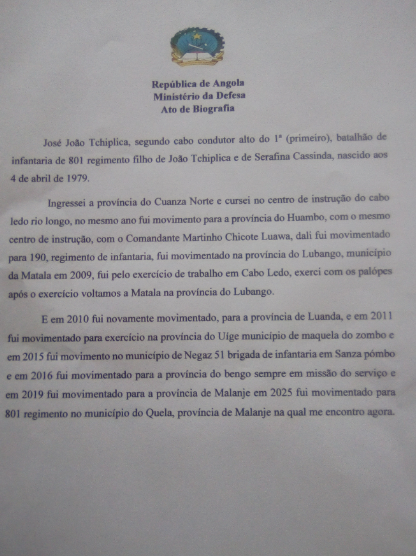 República de Angola
Ministério da Defesa
Ato de Biografia

José João Tchiplica, segundo cabo condutor alto do 1ª (primeiro), batalhão de infantaria de 801 regimento filho de João Tchiplica e de Serafina Cassinda, nascido aos 4 de abril de 1979.

Ingressei a província do Cuanza Norte e cursei no centro de instrução do cabo ledo rio longo, no mesmo ano fui movimento para a província do Huambo, com o mesmo centro de instrução, com o Comandante Martinho Chicote Luawa, dali fui movimentado para 190, regimento de infantaria, fui movimentado na província do Lubango, município da Matala em 2009, fui pelo exercício de trabalho em Cabo Ledo, exerci com os palópes após o exercício voltamos a Matala na província do Lubango.

E em 2010 fui novamente movimentado, para a província de Luanda, e em 2011 fui movimentado para exercício na província do Uíge município de maquela do zombo e em 2015 fui movimento no município de Negaz 51 brigada de infantaria em Sanza pómbo e em 2016 fui movimentado para a província do bengo sempre em missão do serviço e em 2019 fui movimentado para a província de Malanje em 2025 fui movimentado para 801 regimento no município do Quela, província de Malanje na qual me encontro agora.